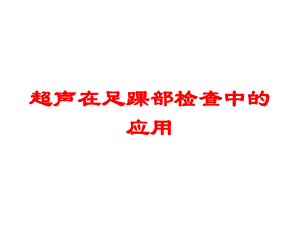 超声在足踝部检查中的应用